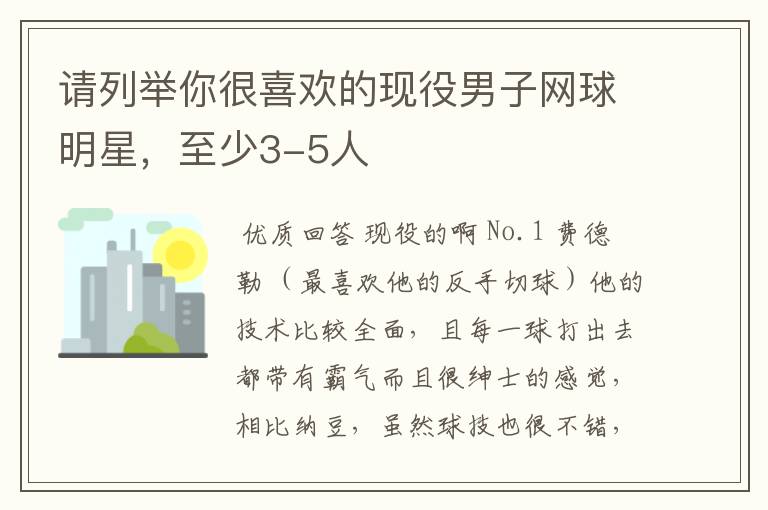 请列举你很喜欢的现役男子网球明星，至少3-5人

优质回答 现役的啊 No.1 费德勒（最喜欢他的反手切球）他的技术比较全面，且每一球打出去都带有霸气而且很绅士的感觉，相比纳豆，虽然球技也很不错，